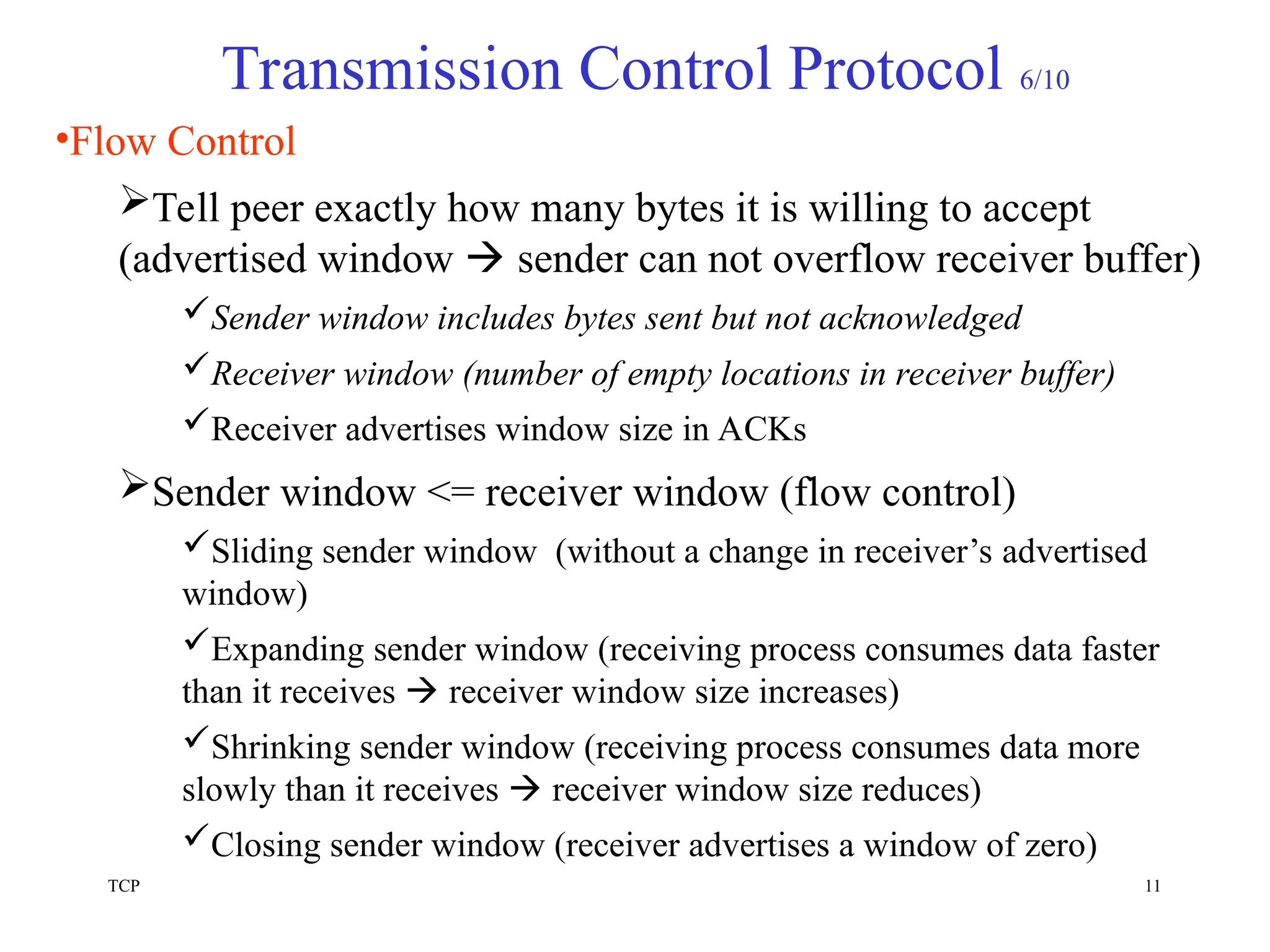 Transmission Control Protocol 6/10

•Flow Control

➢Tell peer exactly how many bytes it is willing to accept (advertised window → sender can not overflow receiver buffer)

✓Sender window includes bytes sent but not acknowledged

✓Receiver window (number of empty locations in receiver buffer)

✓Receiver advertises window size in ACKs

➢Sender window <= receiver window (flow control)

✓Sliding sender window (without a change in receiver's advertised window)

✓Expanding sender window (receiving process consumes data faster than it receives → receiver window size increases)

✓Shrinking sender window (receiving process consumes data more slowly than it receives → receiver window size reduces)

✓Closing sender window (receiver advertises a window of zero)

TCP

11